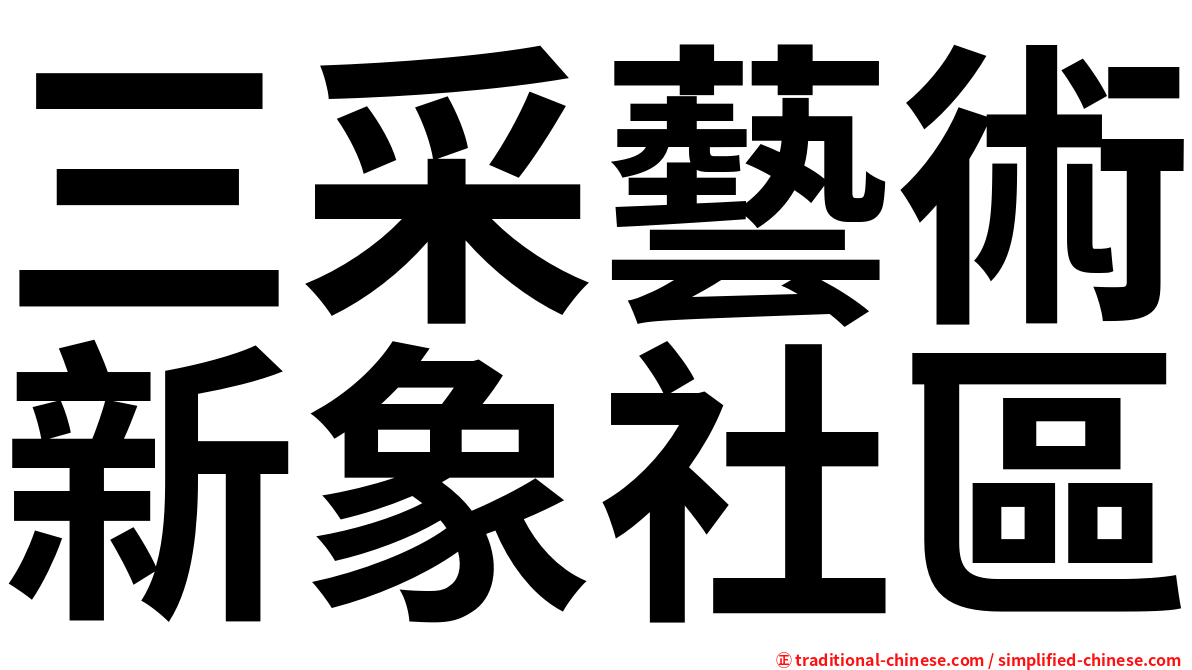 三采藝術
新象社區

正 traditional-chinese.com / simplified-chinese.com